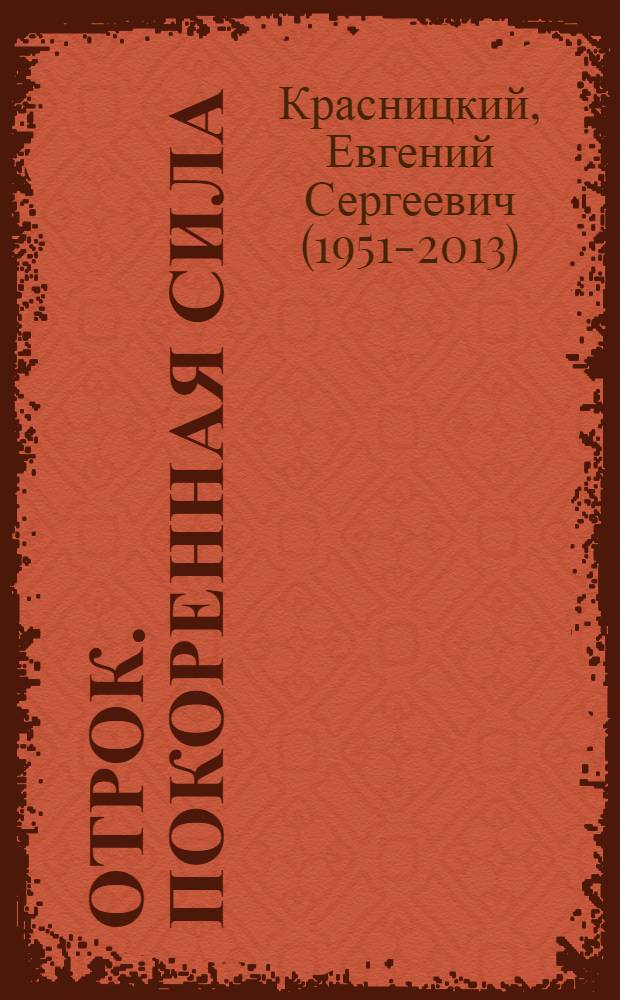 Красницкий, Евгений Сергеевич (1951–2013)

ОТРОК. ПОКОРЕННАЯ СИЛА